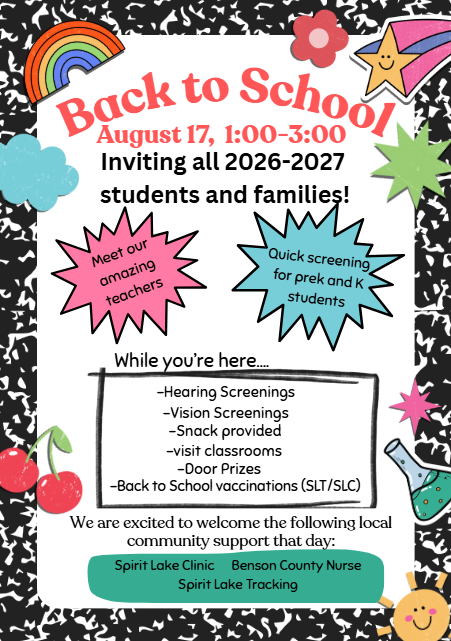 Back to School
August 17, 1:00-3:00
Inviting all 2026-2027 students and families!

Meet our amazing teachers

Quick screening for prek and K students

While you're here....

-Hearing Screenings
-Vision Screenings
-Snack provided
-visit classrooms
-Door Prizes
-Back to School vaccinations (SLT/SLC)

We are excited to welcome the following local community support that day:

Spirit Lake Clinic Benson County Nurse
Spirit Lake Tracking